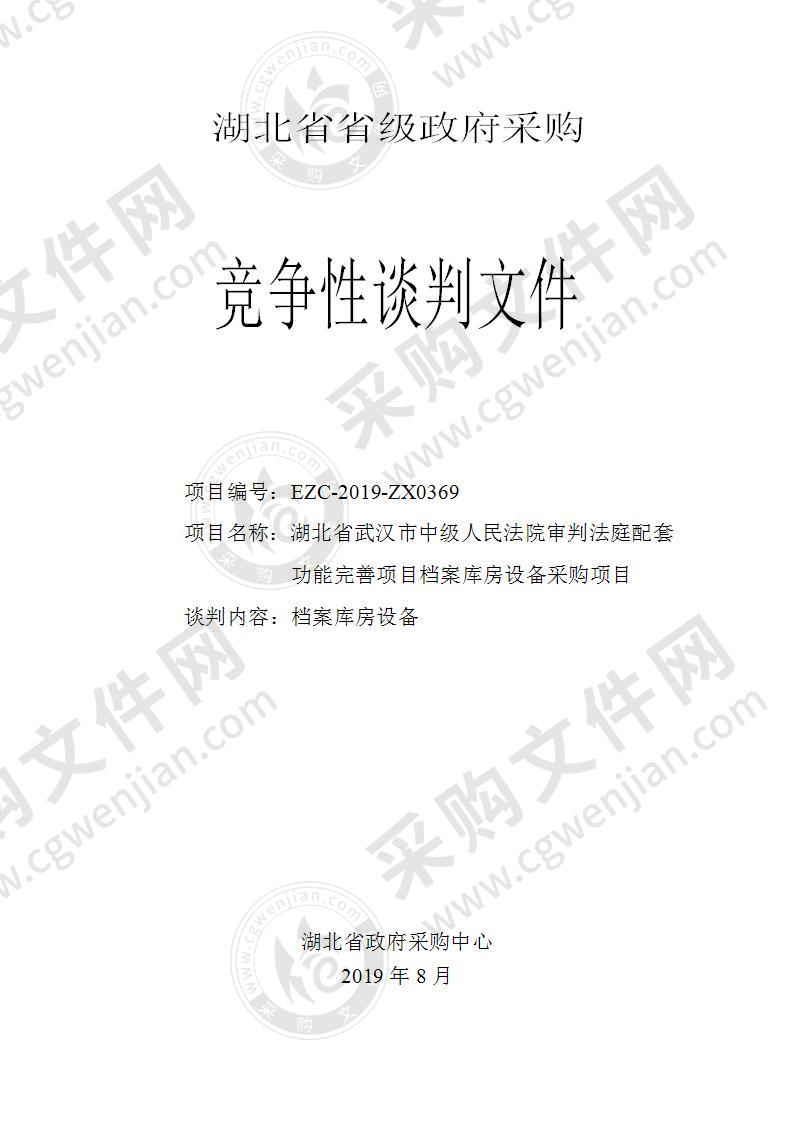 湖北省省级政府采购

竞争性谈判文件

项目编号：EZC-2019-ZX0369

项目名称：湖北省武汉市中级人民法院审判法庭配套功能完善项目档案库房设备采购项目

谈判内容：档案库房设备

湖北省政府采购中心

2019 年 8 月

采购文件网 www.cgwenjian.com